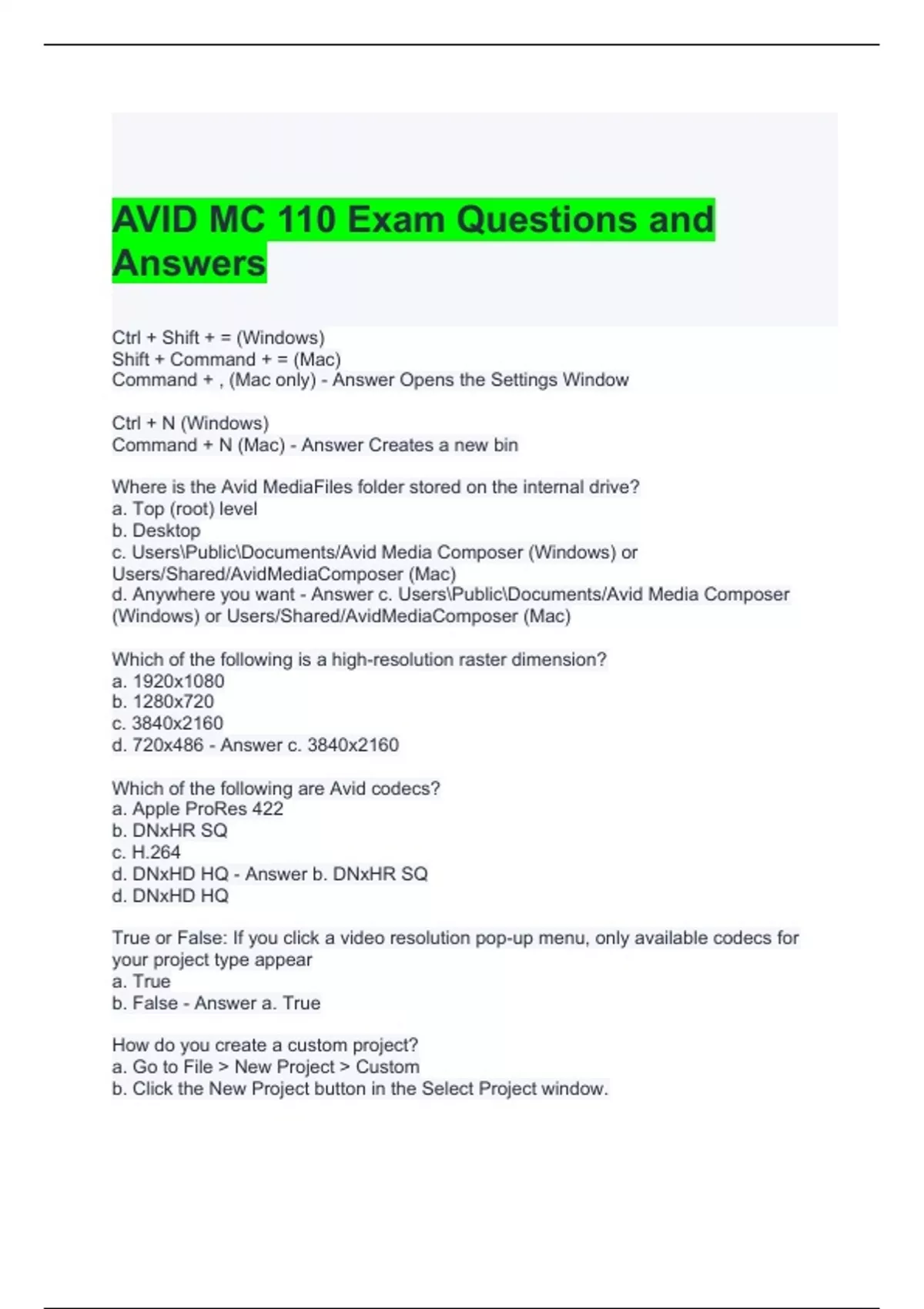 AVID MC 110 Exam Questions and Answers

Ctrl + Shift + = (Windows)
Shift + Command + = (Mac)
Command + , (Mac only) - Answer Opens the Settings Window

Ctrl + N (Windows)
Command + N (Mac) - Answer Creates a new bin

Where is the Avid MediaFiles folder stored on the internal drive?
a. Top (root) level
b. Desktop
c. Users\Public\Documents/Avid Media Composer (Windows) or Users/Shared/AvidMediaComposer (Mac)
d. Anywhere you want - Answer c. Users\Public\Documents/Avid Media Composer (Windows) or Users/Shared/AvidMediaComposer (Mac)

Which of the following is a high-resolution raster dimension?
a. 1920x1080
b. 1280x720
c. 3840x2160
d. 720x486 - Answer c. 3840x2160

Which of the following are Avid codecs?
a. Apple ProRes 422
b. DNxHR SQ
c. H.264
d. DNxHD HQ - Answer b. DNxHR SQ
d. DNxHD HQ

True or False: If you click a video resolution pop-up menu, only available codecs for your project type appear
a. True
b. False - Answer a. True

How do you create a custom project?
a. Go to File > New Project > Custom
b. Click the New Project button in the Select Project window.